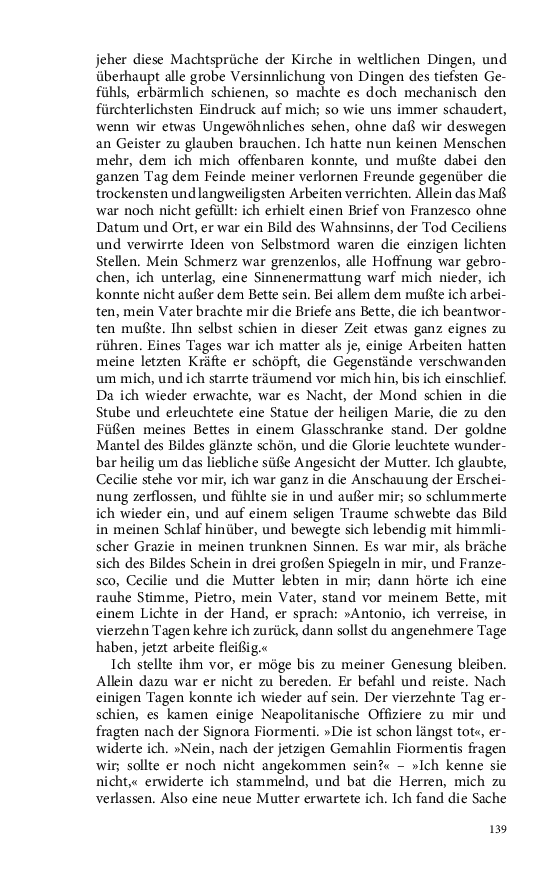 jeher diese Machtsprüche der Kirche in weltlichen Dingen, und überhaupt alle grobe Versinnlichung von Dingen des tiefsten Gefühls, erbärmlich schienen, so machte es doch mechanisch den fürchterlichsten Eindruck auf mich; so wie uns immer schaudert, wenn wir etwas Ungewöhnliches sehen, ohne daß wir deswegen an Geister zu glauben brauchen. Ich hatte nun keinen Menschen mehr, dem ich mich offenbaren konnte, und mußte dabei den ganzen Tag dem Feinde meiner verlornen Freunde gegenüber die trockensten und langweiligsten Arbeiten verrichten. Allein das Maß war noch nicht gefüllt: ich erhielt einen Brief von Franzesco ohne Datum und Ort, er war ein Bild des Wahnsinns, der Tod Ceciliens und verwirrte Ideen von Selbstmord waren die einzigen lichten Stellen. Mein Schmerz war grenzenlos, alle Hoffnung war gebrochen, ich unterlag, eine Sinnenermattung warf mich nieder, ich konnte nicht außer dem Bette sein. Bei allem dem mußte ich arbeiten, mein Vater brachte mir die Briefe ans Bette, die ich beantworten mußte. Ihn selbst schien in dieser Zeit etwas ganz eignes zu rühren. Eines Tages war ich matter als je, einige Arbeiten hatten meine letzten Kräfte er schöpft, die Gegenstände verschwanden um mich, und ich starrte träumend vor mich hin, bis ich einschlief. Da ich wieder erwachte, war es Nacht, der Mond schien in die Stube und erleuchtete eine Statue der heiligen Marie, die zu den Füßen meines Bettes in einem Glasschranke stand. Der goldne Mantel des Bildes glänzte schön, und die Glorie leuchtete wunderbar heilig um das liebliche süße Angesicht der Mutter. Ich glaubte, Cecilie stehe vor mir, ich war ganz in die Anschauung der Erscheinung zerflossen, und fühlte sie in und außer mir; so schlummerte ich wieder ein, und auf einem seligen Traume schwebte das Bild in meinen Schlaf hinüber, und bewegte sich lebendig mit himmlischer Grazie in meinen trunknen Sinnen. Es war mir, als bräche sich des Bildes Schein in drei großen Spiegeln in mir, und Franzesco, Cecilie und die Mutter lebten in mir; dann hörte ich eine rauhe Stimme, Pietro, mein Vater, stand vor meinem Bette, mit einem Lichte in der Hand, er sprach: »Antonio, ich verreise, in vierzehn Tagen kehre ich zurück, dann sollst du angenehmere Tage haben, jetzt arbeite fleißig.«

Ich stellte ihm vor, er möge bis zu meiner Genesung bleiben. Allein dazu war er nicht zu bereden. Er befahl und reiste. Nach einigen Tagen konnte ich wieder auf sein. Der vierzehnte Tag erschien, es kamen einige Neapolitanische Offiziere zu mir und fragten nach der Signora Fiormenti. »Die ist schon längst tot«, erwiderte ich. »Nein, nach der jetzigen Gemahlin Fiormentis fragen wir; sollte er noch nicht angekommen sein?« – »Ich kenne sie nicht,« erwiderte ich stammelnd, und bat die Herren, mich zu verlassen. Also eine neue Mutter erwartete ich. Ich fand die Sache

139